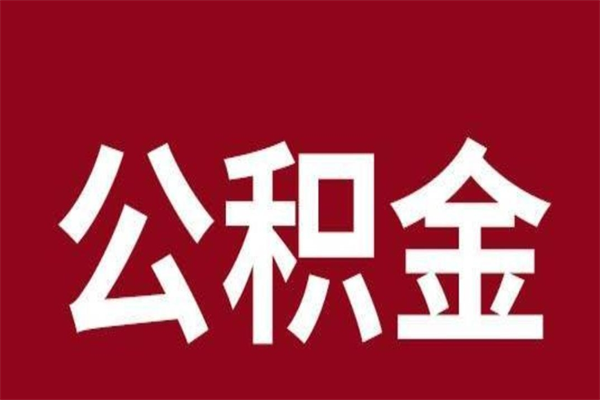 公积金